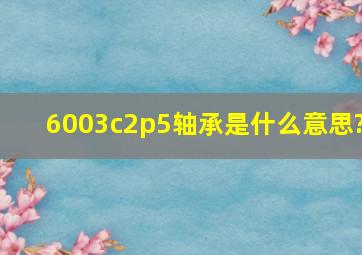 6003c2p5轴承是什么意思?